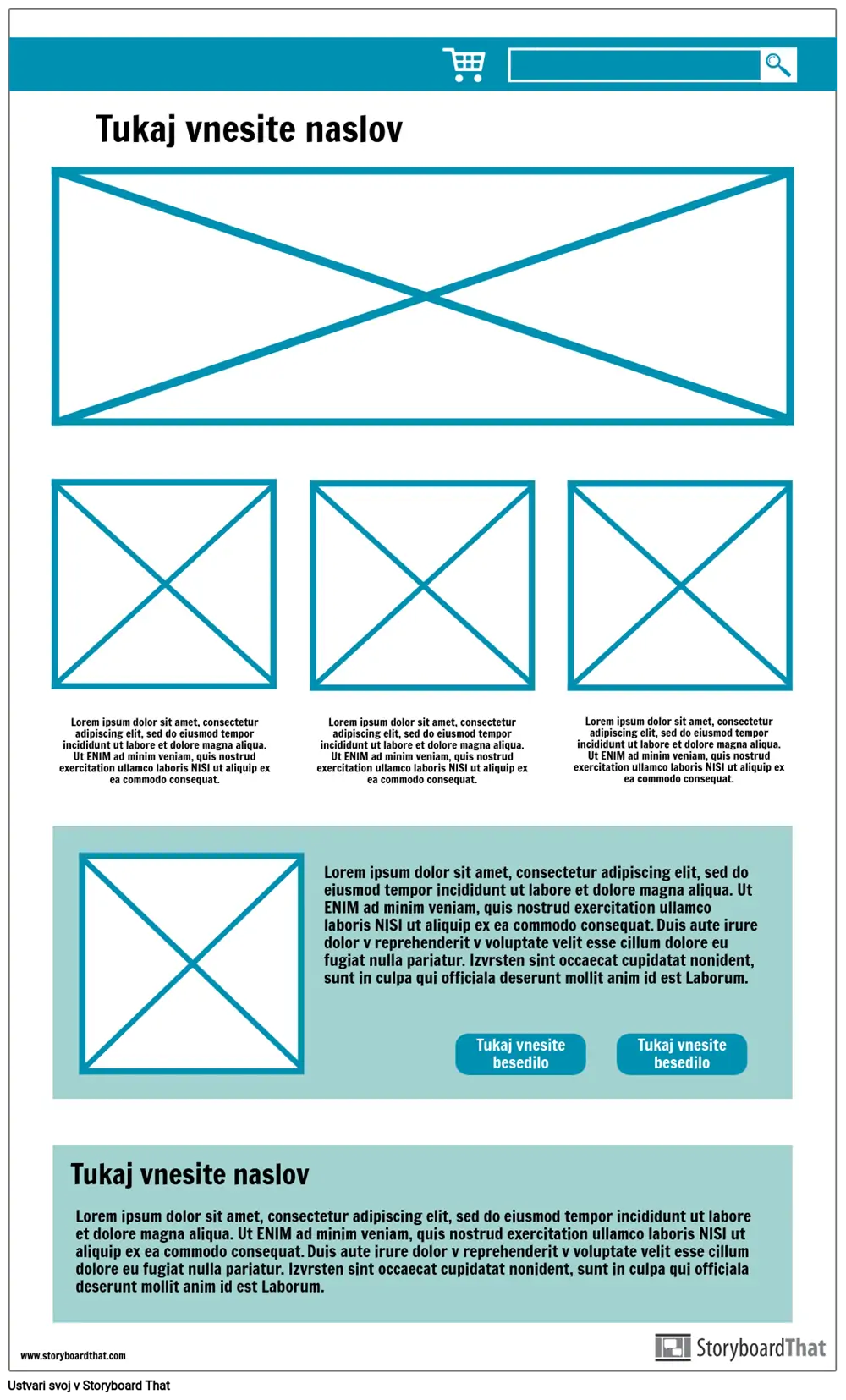 Tukaj vnesite naslov

Lorem ipsum dolor sit amet, consectetur adipiscing elit, sed do eiusmod tempor incididunt ut labore et dolore magna aliqua. Ut ENIM ad minim veniam, quis nostrud exercitation ullamco laboris NISI ut aliquip ex ea commodo consequat.

Lorem ipsum dolor sit amet, consectetur adipiscing elit, sed do eiusmod tempor incididunt ut labore et dolore magna aliqua. Ut ENIM ad minim veniam, quis nostrud exercitation ullamco laboris NISI ut aliquip ex ea commodo consequat.

Lorem ipsum dolor sit amet, consectetur adipiscing elit, sed do eiusmod tempor incididunt ut labore et dolore magna aliqua. Ut ENIM ad minim veniam, quis nostrud exercitation ullamco laboris NISI ut aliquip ex ea commodo consequat.

Lorem ipsum dolor sit amet, consectetur adipiscing elit, sed do eiusmod tempor incididunt ut labore et dolore magna aliqua. Ut ENIM ad minim veniam, quis nostrud exercitation ullamco laboris NISI ut aliquip ex ea commodo consequat. Duis aute irure dolor v reprehenderit v voluptate velit esse cillum dolore eu fugiat nulla pariatur. Izvrsten sint occaecat cupidatat nonident, sunt in culpa qui officiala deserunt mollit anim id est Laborum.

Tukaj vnesite besedilo

Tukaj vnesite besedilo

Tukaj vnesite naslov

Lorem ipsum dolor sit amet, consectetur adipiscing elit, sed do eiusmod tempor incididunt ut labore et dolore magna aliqua. Ut ENIM ad minim veniam, quis nostrud exercitation ullamco laboris NISI ut aliquip ex ea commodo consequat. Duis aute irure dolor v reprehenderit v voluptate velit esse cillum dolore eu fugiat nulla pariatur. Izvrsten sint occaecat cupidatat nonident, sunt in culpa qui officiala deserunt mollit anim id est Laborum.

www.storyboardthat.com

StoryboardThat

Ustvari svoj v Storyboard That